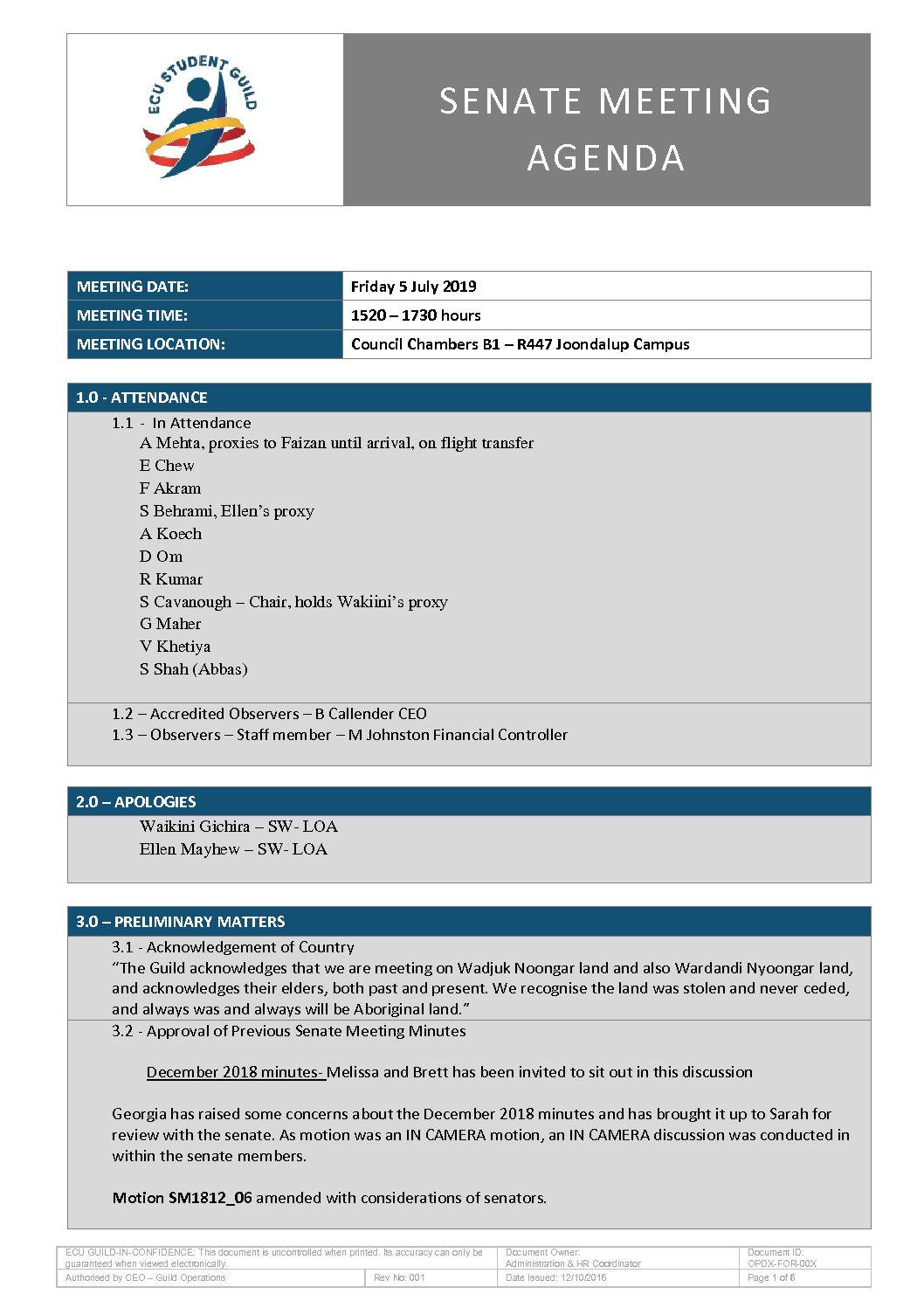 ECU STUDENT GUILD

SENATE MEETING AGENDA

| MEETING DATE: | Friday 5 July 2019 |
|---|---|
| MEETING TIME: | 1520 – 1730 hours |
| MEETING LOCATION: | Council Chambers B1 – R447 Joondalup Campus |

1.0 - ATTENDANCE

1.1 - In Attendance
A Mehta, proxies to Faizan until arrival, on flight transfer
E Chew
F Akram
S Behrami, Ellen's proxy
A Koech
D Om
R Kumar
S Cavanough – Chair, holds Wakiini's proxy
G Maher
V Khetiya
S Shah (Abbas)

1.2 – Accredited Observers – B Callender CEO
1.3 – Observers – Staff member – M Johnston Financial Controller

2.0 – APOLOGIES

Waikini Gichira – SW- LOA
Ellen Mayhew – SW- LOA

3.0 – PRELIMINARY MATTERS

3.1 - Acknowledgement of Country
"The Guild acknowledges that we are meeting on Wadjuk Noongar land and also Wardandi Nyoongar land, and acknowledges their elders, both past and present. We recognise the land was stolen and never ceded, and always was and always will be Aboriginal land."

3.2 - Approval of Previous Senate Meeting Minutes

December 2018 minutes- Melissa and Brett has been invited to sit out in this discussion

Georgia has raised some concerns about the December 2018 minutes and has brought it up to Sarah for review with the senate. As motion was an IN CAMERA motion, an IN CAMERA discussion was conducted in within the senate members.

Motion SM1812_06 amended with considerations of senators.

| ECU GUILD-IN-CONFIDENCE: This document is uncontrolled when printed. Its accuracy can only be guaranteed when viewed electronically. | | Document Owner: Administration & HR Coordinator | Document ID: OPDX-FOR-00X |
|---|---|---|---|
| Authorised by CEO – Guild Operations | Rev No: 001 | Date Issued: 12/10/2016 | Page 1 of 6 |